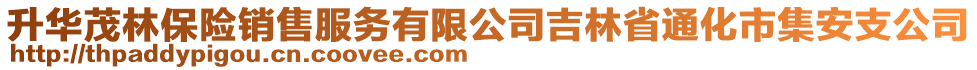 升华茂林保险销售服务有限公司吉林省通化市集安支公司
http://thpaddypigou.cn.coovee.com